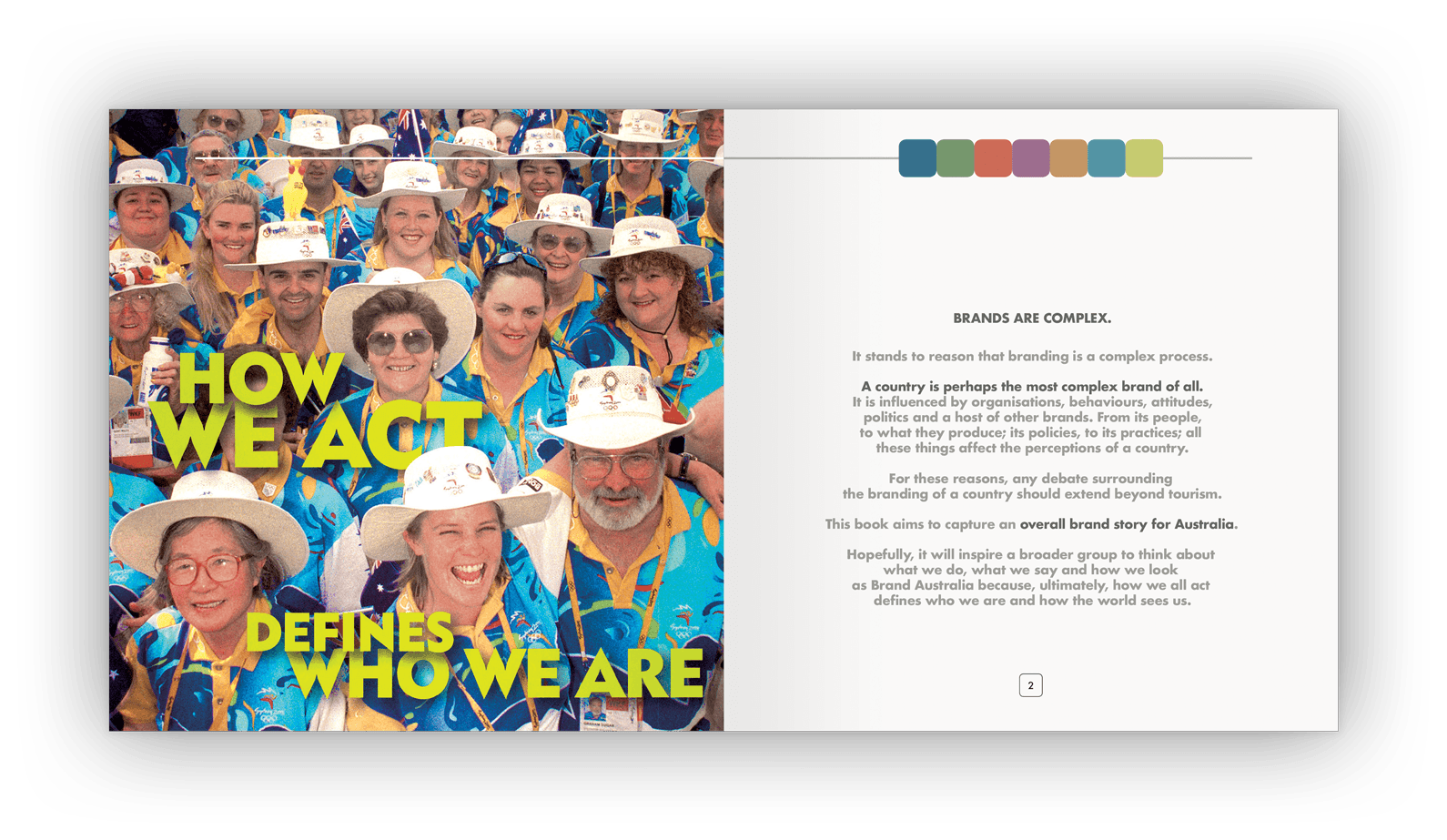 HOW WE ACT

DEFINES WHO WE ARE

BRANDS ARE COMPLEX.

It stands to reason that branding is a complex process.

A country is perhaps the most complex brand of all.
It is influenced by organisations, behaviours, attitudes, politics and a host of other brands. From its people, to what they produce; its policies, to its practices; all these things affect the perceptions of a country.

For these reasons, any debate surrounding the branding of a country should extend beyond tourism.

This book aims to capture an overall brand story for Australia.

Hopefully, it will inspire a broader group to think about what we do, what we say and how we look as Brand Australia because, ultimately, how we all act defines who we are and how the world sees us.

2